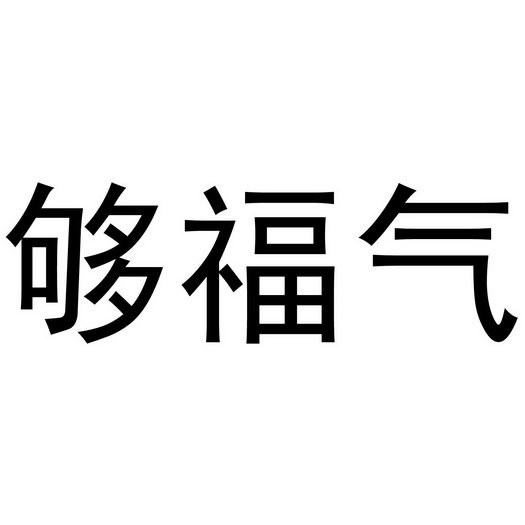 够福气